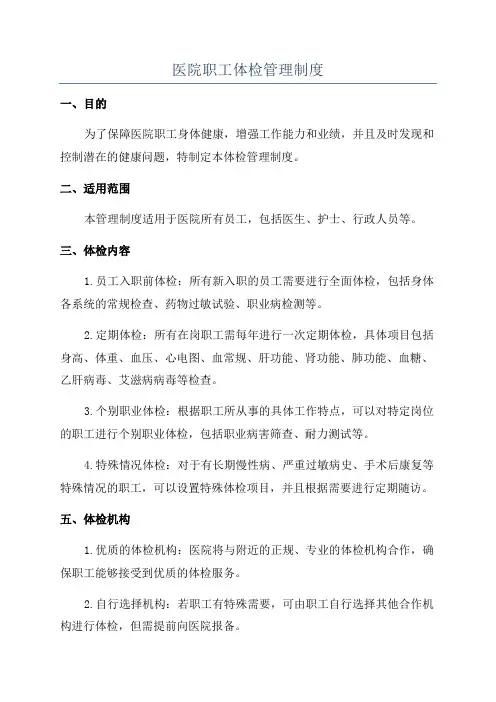 医院职工体检管理制度

一、目的

为了保障医院职工身体健康，增强工作能力和业绩，并且及时发现和控制潜在的健康问题，特制定本体检管理制度。

二、适用范围

本管理制度适用于医院所有员工，包括医生、护士、行政人员等。

三、体检内容

1.员工入职前体检：所有新入职的员工需要进行全面体检，包括身体各系统的常规检查、药物过敏试验、职业病检测等。

2.定期体检：所有在岗职工需每年进行一次定期体检，具体项目包括身高、体重、血压、心电图、血常规、肝功能、肾功能、肺功能、血糖、乙肝病毒、艾滋病病毒等检查。

3.个别职业体检：根据职工所从事的具体工作特点，可以对特定岗位的职工进行个别职业体检，包括职业病害筛查、耐力测试等。

4.特殊情况体检：对于有长期慢性病、严重过敏病史、手术后康复等特殊情况的职工，可以设置特殊体检项目，并且根据需要进行定期随访。

五、体检机构

1.优质的体检机构：医院将与附近的正规、专业的体检机构合作，确保职工能够接受到优质的体检服务。

2.自行选择机构：若职工有特殊需要，可由职工自行选择其他合作机构进行体检，但需提前向医院报备。